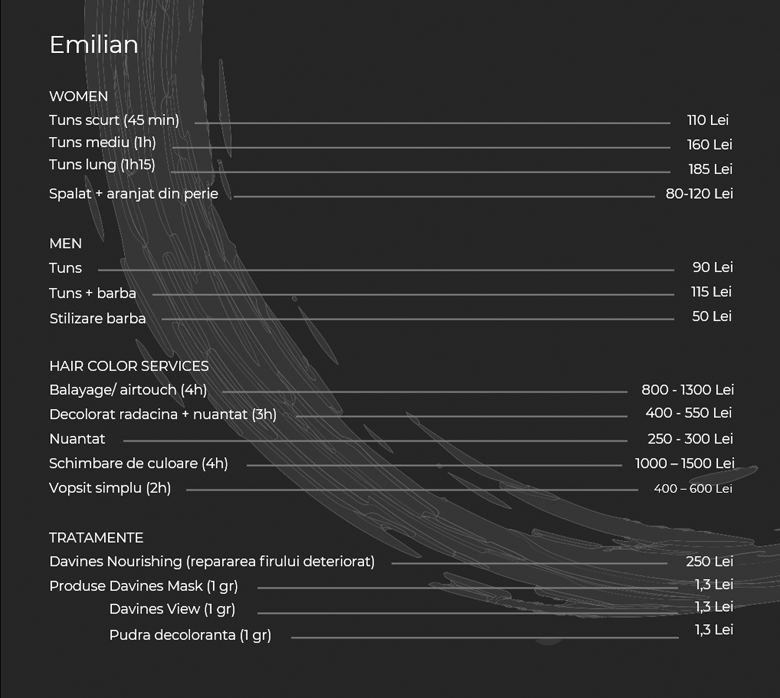 Emilian

WOMEN
Tuns scurt (45 min) 110 Lei
Tuns mediu (1h) 160 Lei
Tuns lung (1h15) 185 Lei
Spalat + aranjat din perie 80-120 Lei

MEN
Tuns 90 Lei
Tuns + barba 115 Lei
Stilizare barba 50 Lei

HAIR COLOR SERVICES
Balayage/ airtouch (4h) 800 - 1300 Lei
Decolorat radacina + nuantat (3h) 400 - 550 Lei
Nuantat 250 - 300 Lei
Schimbare de culoare (4h) 1000 – 1500 Lei
Vopsit simplu (2h) 400 – 600 Lei

TRATAMENTE
Davines Nourishing (repararea firului deteriorat) 250 Lei
Produse Davines Mask (1 gr) 1,3 Lei
Davines View (1 gr) 1,3 Lei
Pudra decoloranta (1 gr) 1,3 Lei